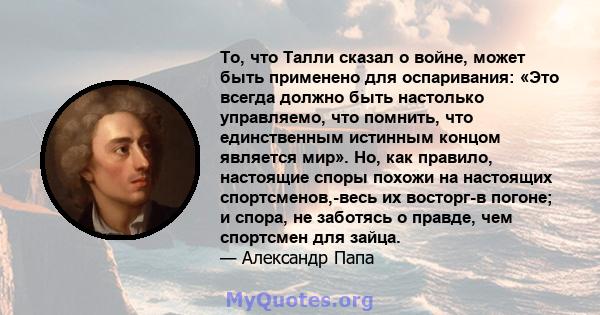 То, что Талли сказал о войне, может быть применено для оспаривания: «Это всегда должно быть настолько управляемо, что помнить, что единственным истинным концом является мир». Но, как правило, настоящие споры похожи на настоящих спортсменов,-весь их восторг-в погоне; и спора, не заботясь о правде, чем спортсмен для зайца.
— Александр Папа

MyQuotes.org